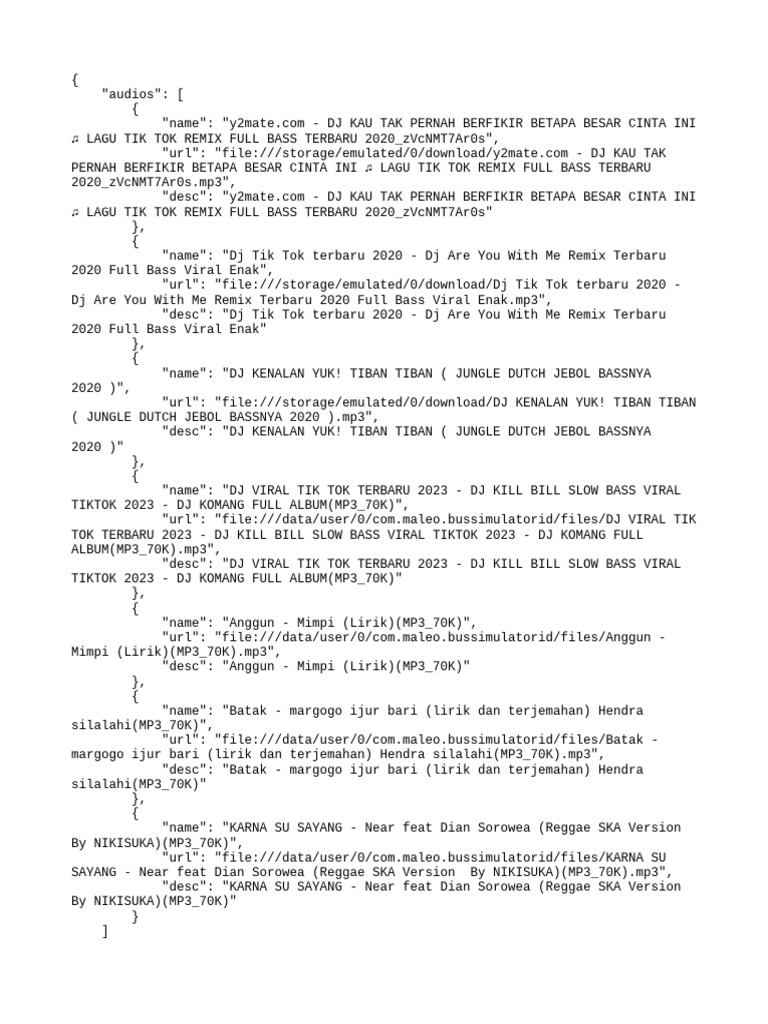 {
    "audios": [
        {
            "name": "y2mate.com - DJ KAU TAK PERNAH BERFIKIR BETAPA BESAR CINTA INI ♫ LAGU TIK TOK REMIX FULL BASS TERBARU 2020_zVcNMT7Ar0s",
            "url": "file:///storage/emulated/0/download/y2mate.com - DJ KAU TAK PERNAH BERFIKIR BETAPA BESAR CINTA INI ♫ LAGU TIK TOK REMIX FULL BASS TERBARU 2020_zVcNMT7Ar0s.mp3",
            "desc": "y2mate.com - DJ KAU TAK PERNAH BERFIKIR BETAPA BESAR CINTA INI ♫ LAGU TIK TOK REMIX FULL BASS TERBARU 2020_zVcNMT7Ar0s"
        },
        {
            "name": "Dj Tik Tok terbaru 2020 - Dj Are You With Me Remix Terbaru 2020 Full Bass Viral Enak",
            "url": "file:///storage/emulated/0/download/Dj Tik Tok terbaru 2020 - Dj Are You With Me Remix Terbaru 2020 Full Bass Viral Enak.mp3",
            "desc": "Dj Tik Tok terbaru 2020 - Dj Are You With Me Remix Terbaru 2020 Full Bass Viral Enak"
        },
        {
            "name": "DJ KENALAN YUK! TIBAN TIBAN ( JUNGLE DUTCH JEBOL BASSNYA 2020 )",
            "url": "file:///storage/emulated/0/download/DJ KENALAN YUK! TIBAN TIBAN ( JUNGLE DUTCH JEBOL BASSNYA 2020 ).mp3",
            "desc": "DJ KENALAN YUK! TIBAN TIBAN ( JUNGLE DUTCH JEBOL BASSNYA 2020 )"
        },
        {
            "name": "DJ VIRAL TIK TOK TERBARU 2023 - DJ KILL BILL SLOW BASS VIRAL TIKTOK 2023 - DJ KOMANG FULL ALBUM(MP3_70K)",
            "url": "file:///data/user/0/com.maleo.bussimulatorid/files/DJ VIRAL TIK TOK TERBARU 2023 - DJ KILL BILL SLOW BASS VIRAL TIKTOK 2023 - DJ KOMANG FULL ALBUM(MP3_70K).mp3",
            "desc": "DJ VIRAL TIK TOK TERBARU 2023 - DJ KILL BILL SLOW BASS VIRAL TIKTOK 2023 - DJ KOMANG FULL ALBUM(MP3_70K)"
        },
        {
            "name": "Anggun - Mimpi (Lirik)(MP3_70K)",
            "url": "file:///data/user/0/com.maleo.bussimulatorid/files/Anggun - Mimpi (Lirik)(MP3_70K).mp3",
            "desc": "Anggun - Mimpi (Lirik)(MP3_70K)"
        },
        {
            "name": "Batak - margogo ijur bari (lirik dan terjemahan) Hendra silalahi(MP3_70K)",
            "url": "file:///data/user/0/com.maleo.bussimulatorid/files/Batak - margogo ijur bari (lirik dan terjemahan) Hendra silalahi(MP3_70K).mp3",
            "desc": "Batak - margogo ijur bari (lirik dan terjemahan) Hendra silalahi(MP3_70K)"
        },
        {
            "name": "KARNA SU SAYANG - Near feat Dian Sorowea (Reggae SKA Version By NIKISUKA)(MP3_70K)",
            "url": "file:///data/user/0/com.maleo.bussimulatorid/files/KARNA SU SAYANG - Near feat Dian Sorowea (Reggae SKA Version  By NIKISUKA)(MP3_70K).mp3",
            "desc": "KARNA SU SAYANG - Near feat Dian Sorowea (Reggae SKA Version By NIKISUKA)(MP3_70K)"
        }
    ]